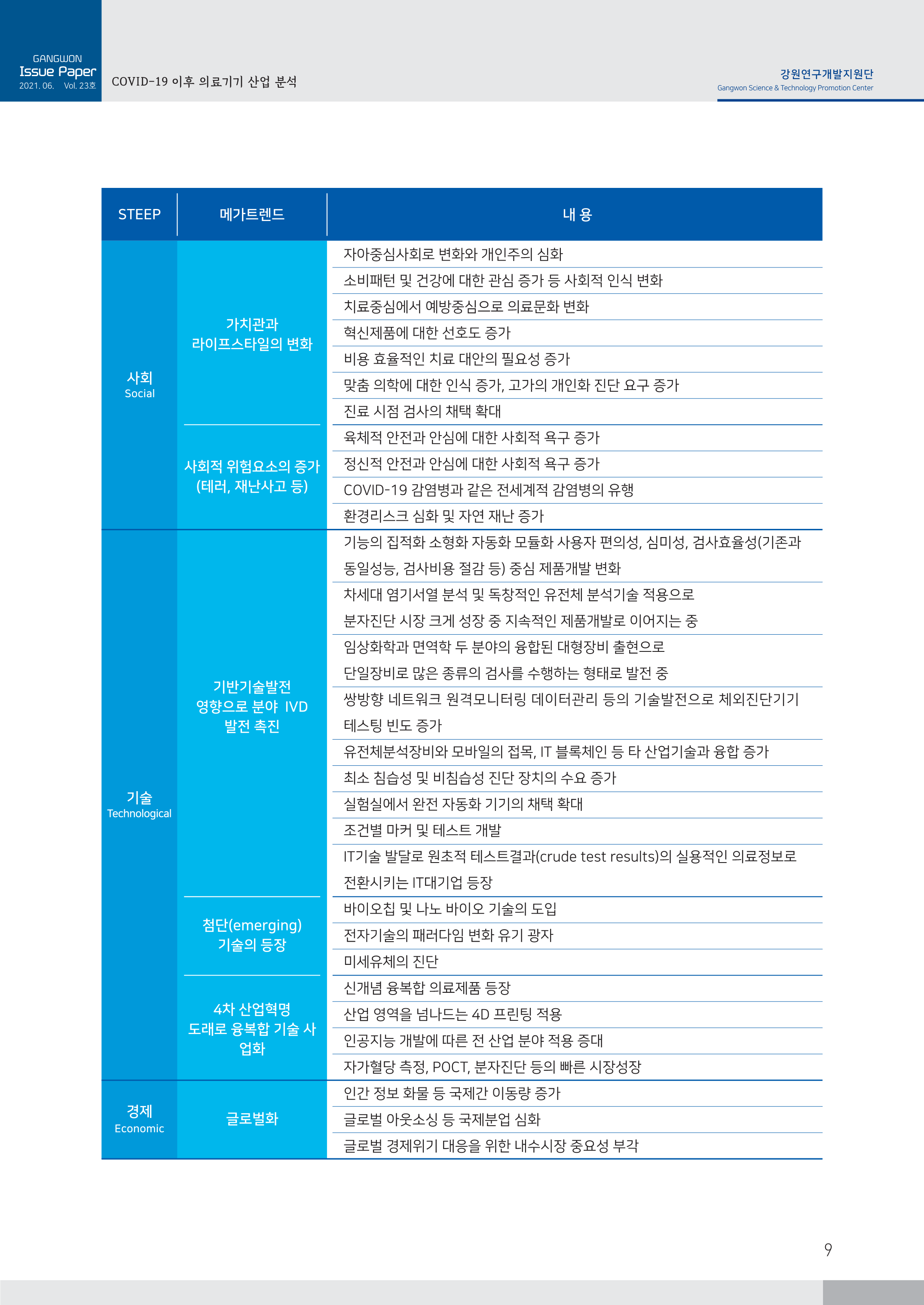 GANGWON
Issue Paper
2021. 06. Vol. 23호

COVID-19 이후 의료기기 산업 분석

강원연구개발지원단
Gangwon Science & Technology Promotion Center

| STEEP | 메가트렌드 | 내 용 |
|---|---|---|
| 사회 Social | 가치관과 라이프스타일의 변화 | 자아중심사회로 변화와 개인주의 심화 |
| | | 소비패턴 및 건강에 대한 관심 증가 등 사회적 인식 변화 |
| | | 치료중심에서 예방중심으로 의료문화 변화 |
| | | 혁신제품에 대한 선호도 증가 |
| | | 비용 효율적인 치료 대안의 필요성 증가 |
| | | 맞춤 의학에 대한 인식 증가, 고가의 개인화 진단 요구 증가 |
| | | 진료 시점 검사의 채택 확대 |
| | 사회적 위험요소의 증가 (테러, 재난사고 등) | 육체적 안전과 안심에 대한 사회적 욕구 증가 |
| | | 정신적 안전과 안심에 대한 사회적 욕구 증가 |
| | | COVID-19 감염병과 같은 전세계적 감염병의 유행 |
| | | 환경리스크 심화 및 자연 재난 증가 |
| 기술 Technological | 기반기술발전 영향으로 분야 IVD 발전 촉진 | 기능의 집적화 소형화 자동화 모듈화 사용자 편의성, 심미성, 검사효율성(기존과 동일성능, 검사비용 절감 등) 중심 제품개발 변화 |
| | | 차세대 염기서열 분석 및 독창적인 유전체 분석기술 적용으로 분자진단 시장 크게 성장 중 지속적인 제품개발로 이어지는 중 |
| | | 임상화학과 면역학 두 분야의 융합된 대형장비 출현으로 단일장비로 많은 종류의 검사를 수행하는 형태로 발전 중 |
| | | 쌍방향 네트워크 원격모니터링 데이터관리 등의 기술발전으로 체외진단기기 테스팅 빈도 증가 |
| | | 유전체분석장비와 모바일의 접목, IT 블록체인 등 타 산업기술과 융합 증가 |
| | | 최소 침습성 및 비침습성 진단 장치의 수요 증가 |
| | | 실험실에서 완전 자동화 기기의 채택 확대 |
| | | 조건별 마커 및 테스트 개발 |
| | | IT기술 발달로 원초적 테스트결과(crude test results)의 실용적인 의료정보로 전환시키는 IT대기업 등장 |
| | 첨단(emerging) 기술의 등장 | 바이오칩 및 나노 바이오 기술의 도입 |
| | | 전자기술의 패러다임 변화 유기 광자 |
| | | 미세유체의 진단 |
| | 4차 산업혁명 도래로 융복합 기술 사업화 | 신개념 융복합 의료제품 등장 |
| | | 산업 영역을 넘나드는 4D 프린팅 적용 |
| | | 인공지능 개발에 따른 전 산업 분야 적용 증대 |
| | | 자가혈당 측정, POCT, 분자진단 등의 빠른 시장성장 |
| 경제 Economic | 글로벌화 | 인간 정보 화물 등 국제간 이동량 증가 |
| | | 글로벌 아웃소싱 등 국제분업 심화 |
| | | 글로벌 경제위기 대응을 위한 내수시장 중요성 부각 |

9